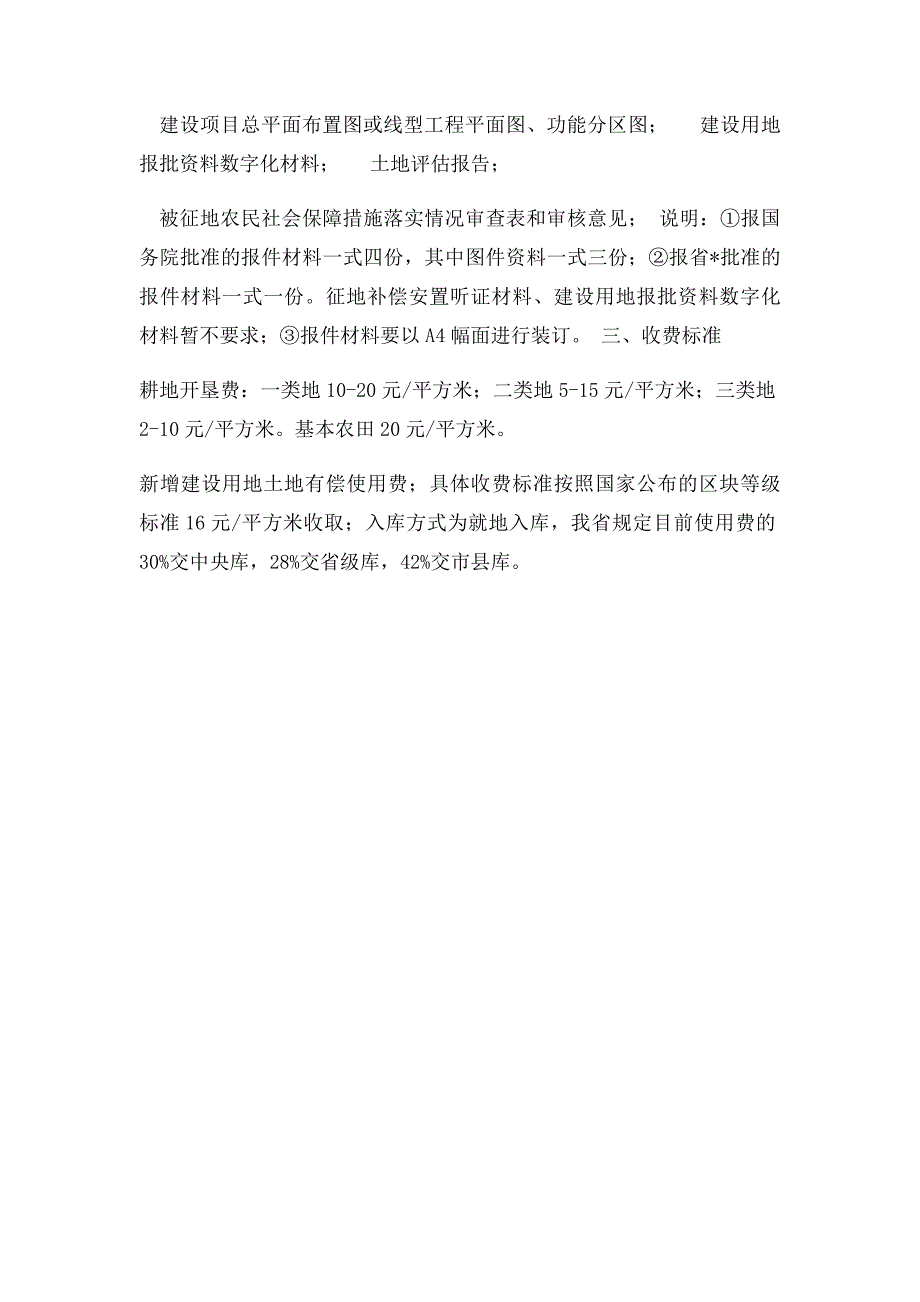 建设项目总平面布置图或线型工程平面图、功能分区图；　建设用地报批资料数字化材料；　土地评估报告；

被征地农民社会保障措施落实情况审查表和审核意见；　说明：①报国务院批准的报件材料一式四份，其中图件资料一式三份；②报省*批准的报件材料一式一份。征地补偿安置听证材料、建设用地报批资料数字化材料暂不要求；③报件材料要以A4幅面进行装订。　三、收费标准

耕地开垦费：一类地10-20元/平方米；二类地5-15元/平方米；三类地2-10元/平方米。基本农田20元/平方米。

新增建设用地土地有偿使用费；具体收费标准按照国家公布的区块等级标准16元/平方米收取；入库方式为就地入库，我省规定目前使用费的30%交中央库，28%交省级库，42%交市县库。